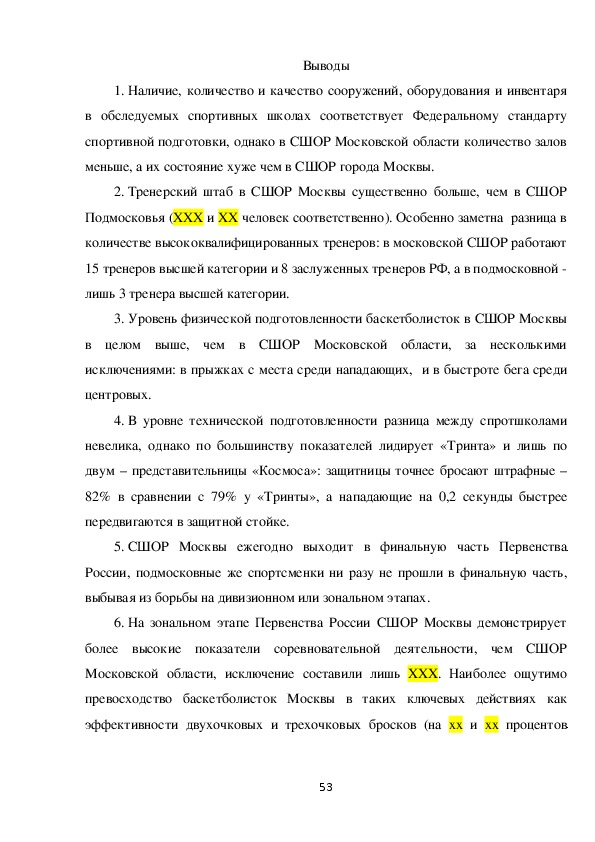 Выводы

1. Наличие, количество и качество сооружений, оборудования и инвентаря в обследуемых спортивных школах соответствует Федеральному стандарту спортивной подготовки, однако в СШОР Московской области количество залов меньше, а их состояние хуже чем в СШОР города Москвы.

2. Тренерский штаб в СШОР Москвы существенно больше, чем в СШОР Подмосковья (XXX и XX человек соответственно). Особенно заметна разница в количестве высококвалифицированных тренеров: в московской СШОР работают 15 тренеров высшей категории и 8 заслуженных тренеров РФ, а в подмосковной - лишь 3 тренера высшей категории.

3. Уровень физической подготовленности баскетболисток в СШОР Москвы в целом выше, чем в СШОР Московской области, за несколькими исключениями: в прыжках с места среди нападающих, и в быстроте бега среди центровых.

4. В уровне технической подготовленности разница между спротшколами невелика, однако по большинству показателей лидирует «Тринта» и лишь по двум – представительницы «Космоса»: защитницы точнее бросают штрафные – 82% в сравнении с 79% у «Тринты», а нападающие на 0,2 секунды быстрее передвигаются в защитной стойке.

5. СШОР Москвы ежегодно выходит в финальную часть Первенства России, подмосковные же спортсменки ни разу не прошли в финальную часть, выбывая из борьбы на дивизионном или зональном этапах.

6. На зональном этапе Первенства России СШОР Москвы демонстрирует более высокие показатели соревновательной деятельности, чем СШОР Московской области, исключение составили лишь XXX. Наиболее ощутимо превосходство баскетболисток Москвы в таких ключевых действиях как эффективности двухочковых и трехочковых бросков (на xx и xx процентов

53